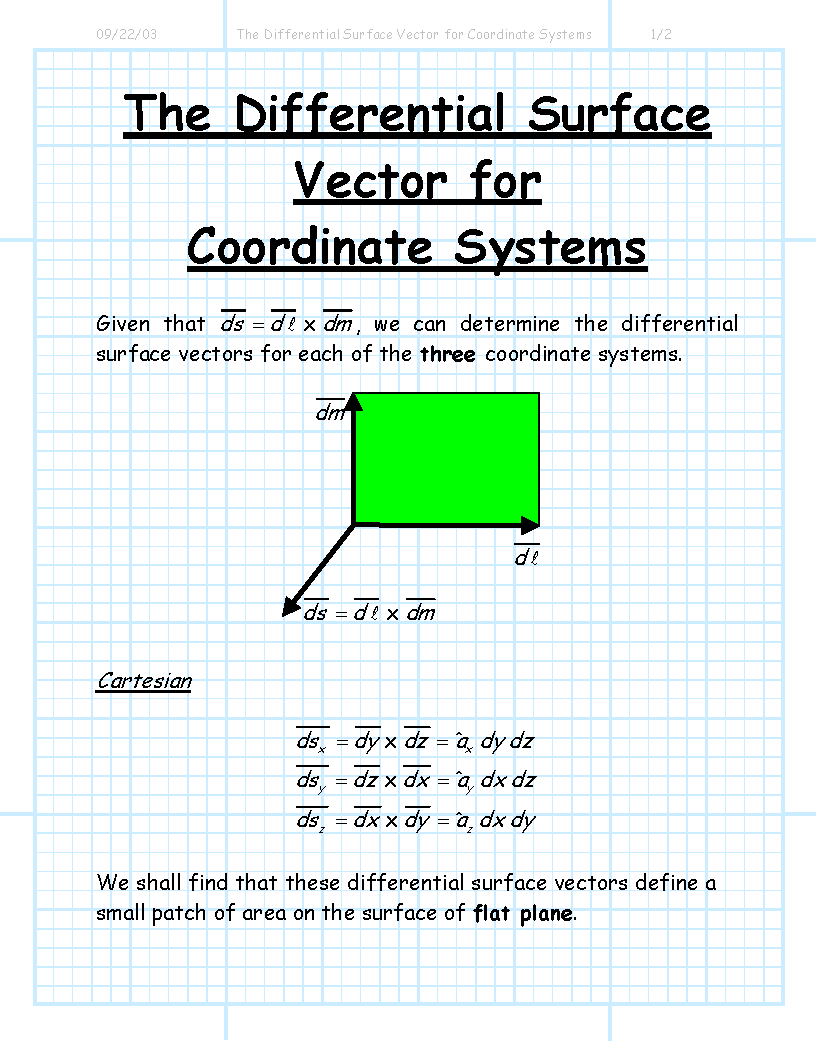 09/22/03 The Differential Surface Vector for Coordinate Systems 1/2

The Differential Surface Vector for Coordinate Systems

Given that $\overline{ds} = \overline{d\ell} \times \overline{dm}$, we can determine the differential surface vectors for each of the three coordinate systems.

$\overline{dm}$

$\overline{d\ell}$

$\overline{ds} = \overline{d\ell} \times \overline{dm}$

Cartesian

$\overline{ds_x} = \overline{dy} \times \overline{dz} = \hat{a}_x \, dy \, dz$
$\overline{ds_y} = \overline{dz} \times \overline{dx} = \hat{a}_y \, dx \, dz$
$\overline{ds_z} = \overline{dx} \times \overline{dy} = \hat{a}_z \, dx \, dy$

We shall find that these differential surface vectors define a small patch of area on the surface of flat plane.